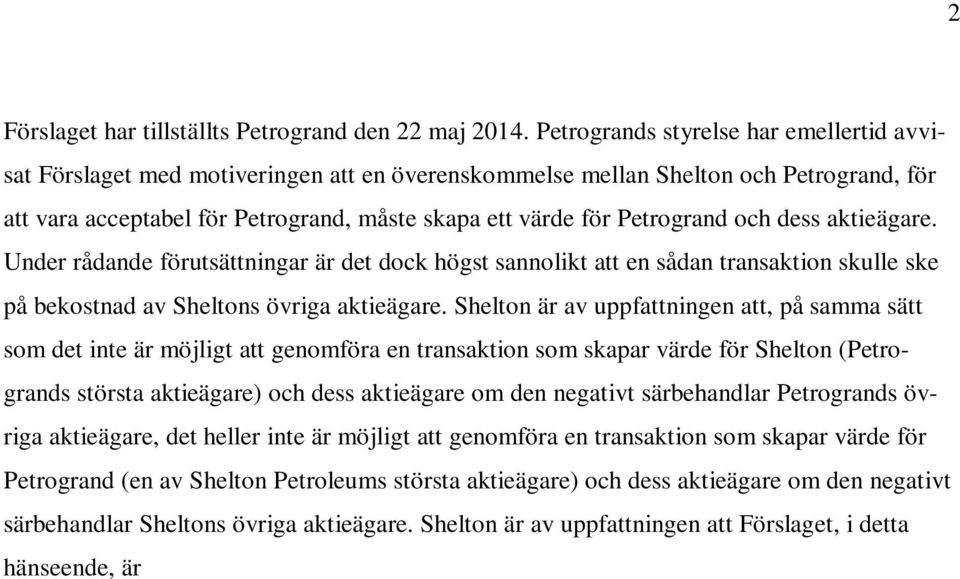 2

Förslaget har tillställts Petrogrand den 22 maj 2014. Petrogrands styrelse har emellertid avvisat Förslaget med motiveringen att en överenskommelse mellan Shelton och Petrogrand, för att vara acceptabel för Petrogrand, måste skapa ett värde för Petrogrand och dess aktieägare. Under rådande förutsättningar är det dock högst sannolikt att en sådan transaktion skulle ske på bekostnad av Sheltons övriga aktieägare. Shelton är av uppfattningen att, på samma sätt som det inte är möjligt att genomföra en transaktion som skapar värde för Shelton (Petrogrands största aktieägare) och dess aktieägare om den negativt särbehandlar Petrogrands övriga aktieägare, det heller inte är möjligt att genomföra en transaktion som skapar värde för Petrogrand (en av Shelton Petroleums största aktieägare) och dess aktieägare om den negativt särbehandlar Sheltons övriga aktieägare. Shelton är av uppfattningen att Förslaget, i detta hänseende, är